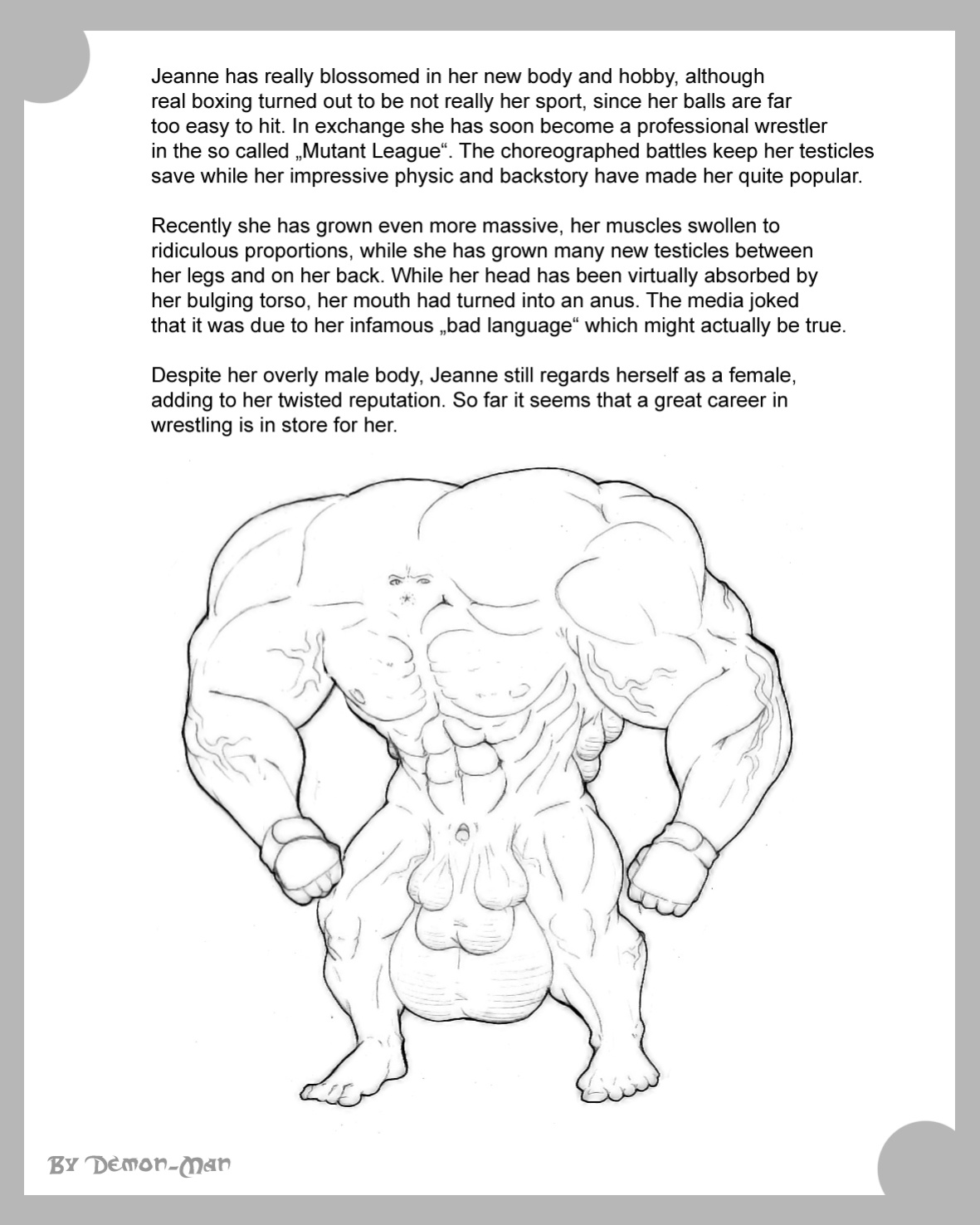 Jeanne has really blossomed in her new body and hobby, although real boxing turned out to be not really her sport, since her balls are far too easy to hit. In exchange she has soon become a professional wrestler in the so called „Mutant League“. The choreographed battles keep her testicles save while her impressive physic and backstory have made her quite popular.

Recently she has grown even more massive, her muscles swollen to ridiculous proportions, while she has grown many new testicles between her legs and on her back. While her head has been virtually absorbed by her bulging torso, her mouth had turned into an anus. The media joked that it was due to her infamous „bad language“ which might actually be true.

Despite her overly male body, Jeanne still regards herself as a female, adding to her twisted reputation. So far it seems that a great career in wrestling is in store for her.

By Demon-Man